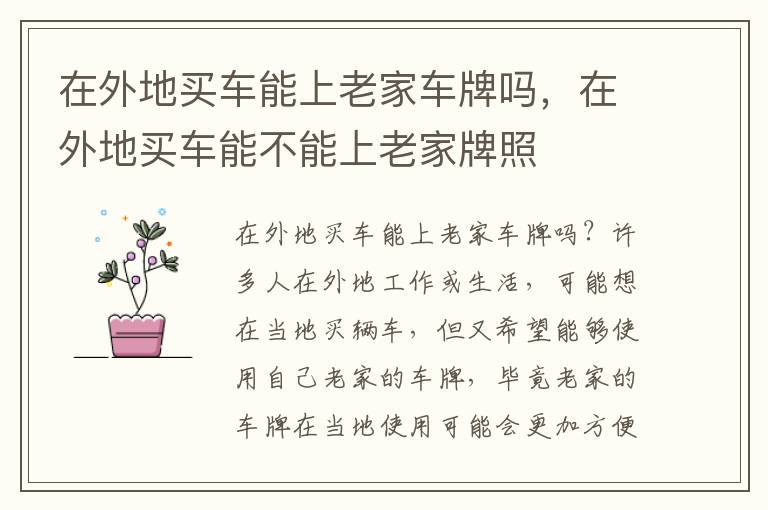 在外地买车能上老家车牌吗，在外地买车能不能上老家牌照

在外地买车能上老家车牌吗？许多人在外地工作或生活，可能想在当地买辆车，但又希望能够使用自己老家的车牌，毕竟老家的车牌在当地使用可能会更加方便